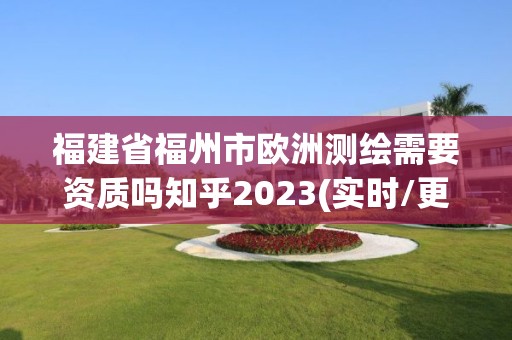 福建省福州市欧洲测绘需要资质吗知乎2023(实时/更